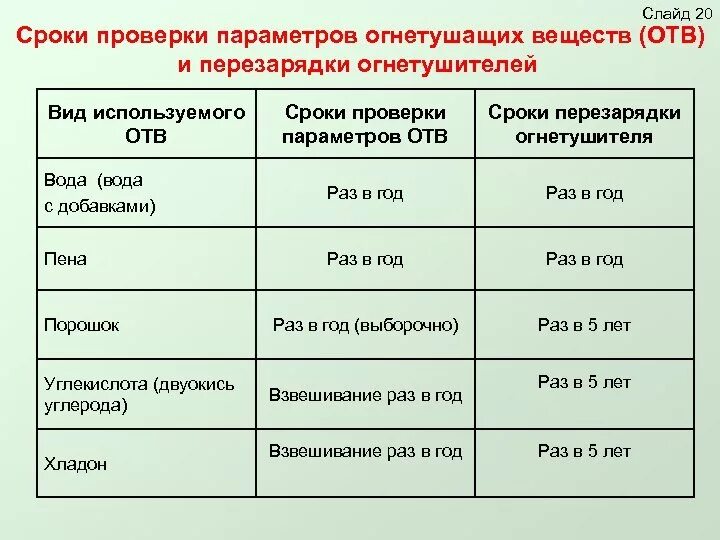 Слайд 20

Сроки проверки параметров огнетушащих веществ (ОТВ) и перезарядки огнетушителей

| Вид используемого ОТВ | Сроки проверки параметров ОТВ | Сроки перезарядки огнетушителя |
|---|---|---|
| Вода (вода с добавками) | Раз в год | Раз в год |
| Пена | Раз в год | Раз в год |
| Порошок | Раз в год (выборочно) | Раз в 5 лет |
| Углекислота (двуокись углерода) | Взвешивание раз в год | Раз в 5 лет |
| Хладон | Взвешивание раз в год | Раз в 5 лет |